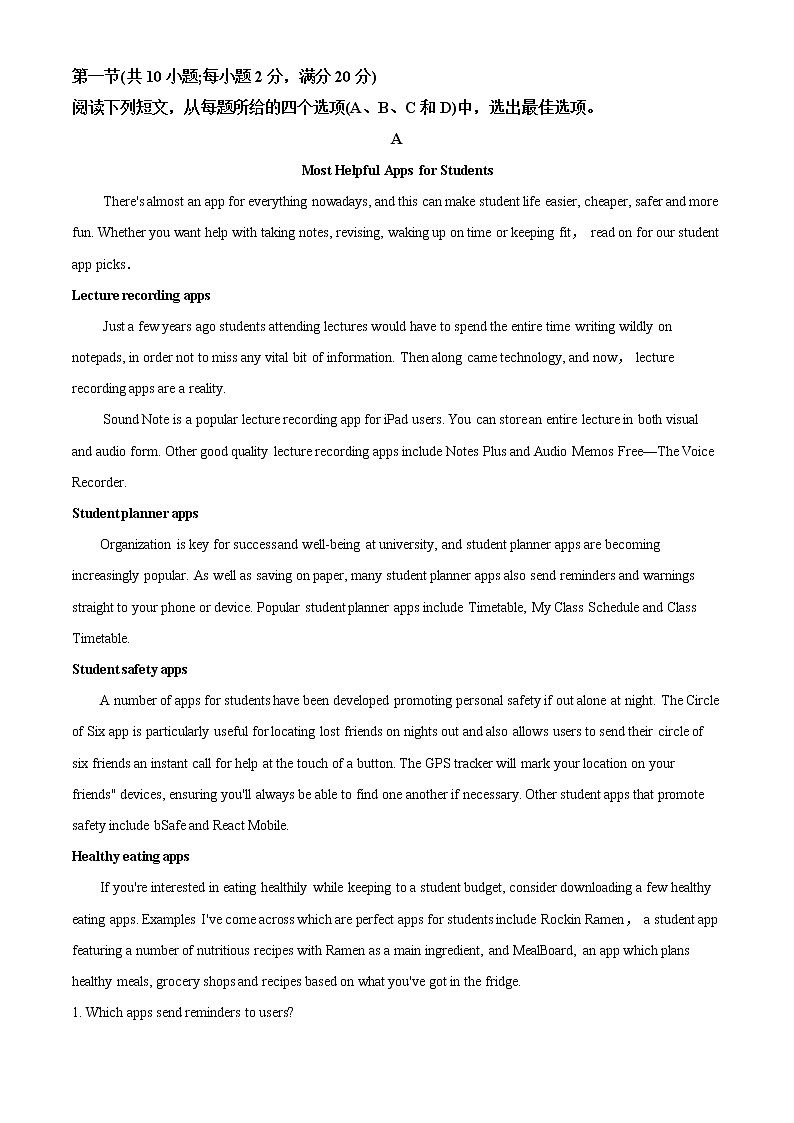 第一节(共 10 小题;每小题 2 分，满分 20 分)
阅读下列短文，从每题所给的四个选项(A、B、C 和 D)中，选出最佳选项。

A

Most Helpful Apps for Students

There's almost an app for everything nowadays, and this can make student life easier, cheaper, safer and more fun. Whether you want help with taking notes, revising, waking up on time or keeping fit， read on for our student app picks.

Lecture recording apps

Just a few years ago students attending lectures would have to spend the entire time writing wildly on notepads, in order not to miss any vital bit of information. Then along came technology, and now， lecture recording apps are a reality.

Sound Note is a popular lecture recording app for iPad users. You can store an entire lecture in both visual and audio form. Other good quality lecture recording apps include Notes Plus and Audio Memos Free—The Voice Recorder.

Student planner apps

Organization is key for success and well-being at university, and student planner apps are becoming increasingly popular. As well as saving on paper, many student planner apps also send reminders and warnings straight to your phone or device. Popular student planner apps include Timetable, My Class Schedule and Class Timetable.

Student safety apps

A number of apps for students have been developed promoting personal safety if out alone at night. The Circle of Six app is particularly useful for locating lost friends on nights out and also allows users to send their circle of six friends an instant call for help at the touch of a button. The GPS tracker will mark your location on your friends" devices, ensuring you'll always be able to find one another if necessary. Other student apps that promote safety include bSafe and React Mobile.

Healthy eating apps

If you're interested in eating healthily while keeping to a student budget, consider downloading a few healthy eating apps. Examples I've come across which are perfect apps for students include Rockin Ramen， a student app featuring a number of nutritious recipes with Ramen as a main ingredient, and MealBoard, an app which plans healthy meals, grocery shops and recipes based on what you've got in the fridge.

1. Which apps send reminders to users?